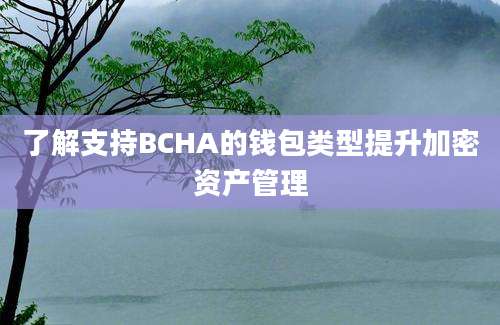 了解支持BCHA的钱包类型提升加密资产管理